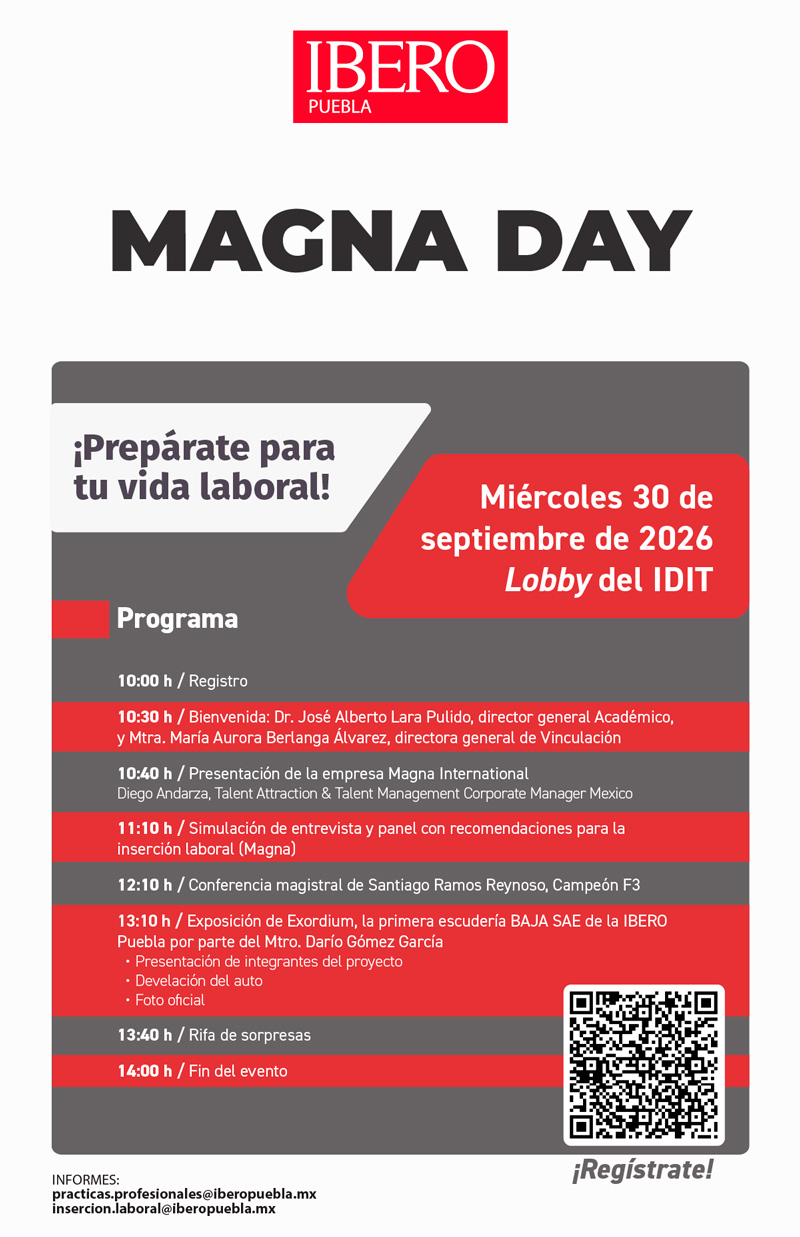 IBERO
PUEBLA

MAGNA DAY

¡Prepárate para tu vida laboral!

Miércoles 30 de septiembre de 2026
Lobby del IDIT

Programa

10:00 h / Registro

10:30 h / Bienvenida: Dr. José Alberto Lara Pulido, director general Académico, y Mtra. María Aurora Berlanga Álvarez, directora general de Vinculación

10:40 h / Presentación de la empresa Magna International
Diego Andarza, Talent Attraction & Talent Management Corporate Manager Mexico

11:10 h / Simulación de entrevista y panel con recomendaciones para la inserción laboral (Magna)

12:10 h / Conferencia magistral de Santiago Ramos Reynoso, Campeón F3

13:10 h / Exposición de Exordium, la primera escudería BAJA SAE de la IBERO Puebla por parte del Mtro. Darío Gómez García
• Presentación de integrantes del proyecto
• Develación del auto
• Foto oficial

13:40 h / Rifa de sorpresas

14:00 h / Fin del evento

¡Regístrate!

INFORMES:
practicas.profesionales@iberopuebla.mx
insercion.laboral@iberopuebla.mx